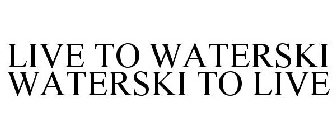 LIVE TO WATERSKI
WATERSKI TO LIVE